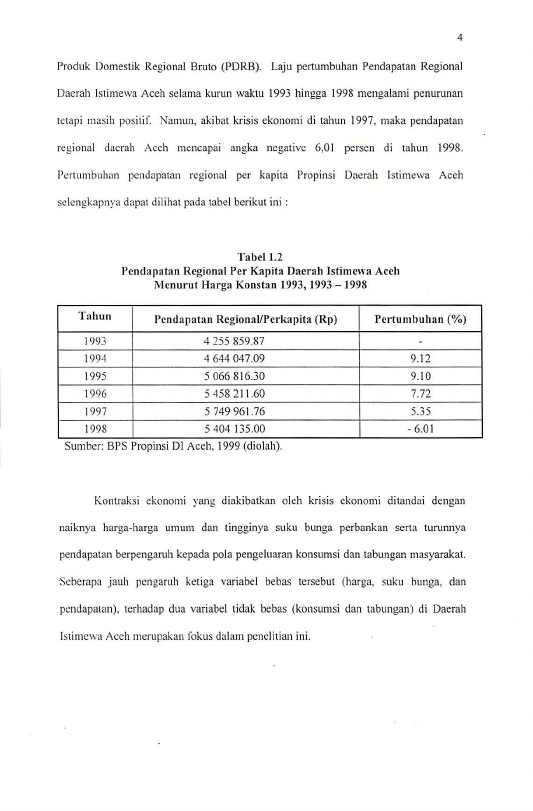 4

Produk Domestik Regional Bruto (PDRB). Laju pertumbuhan Pendapatan Regional Daerah Istimewa Aceh selama kurun waktu 1993 hingga 1998 mengalami penurunan tetapi masih positif. Namun, akibat krisis ekonomi di tahun 1997, maka pendapatan regional daerah Aceh mencapai angka negative 6,01 persen di tahun 1998. Pertumbuhan pendapatan regional per kapita Propinsi Daerah Istimewa Aceh selengkapnya dapat dilihat pada tabel berikut ini :

Tabel 1.2
Pendapatan Regional Per Kapita Daerah Istimewa Aceh
Menurut Harga Konstan 1993, 1993 – 1998

| Tahun | Pendapatan Regional/Perkapita (Rp) | Pertumbuhan (%) |
|---|---|---|
| 1993 | 4 255 859.87 | - |
| 1994 | 4 644 047.09 | 9.12 |
| 1995 | 5 066 816.30 | 9.10 |
| 1996 | 5 458 211.60 | 7.72 |
| 1997 | 5 749 961.76 | 5.35 |
| 1998 | 5 404 135.00 | - 6.01 |

Sumber: BPS Propinsi DI Aceh, 1999 (diolah).

Kontraksi ekonomi yang diakibatkan oleh krisis ekonomi ditandai dengan naiknya harga-harga umum dan tingginya suku bunga perbankan serta turunnya pendapatan berpengaruh kepada pola pengeluaran konsumsi dan tabungan masyarakat. Seberapa jauh pengaruh ketiga variabel bebas tersebut (harga, suku bunga, dan pendapatan), terhadap dua variabel tidak bebas (konsumsi dan tabungan) di Daerah Istimewa Aceh merupakan fokus dalam penelitian ini.